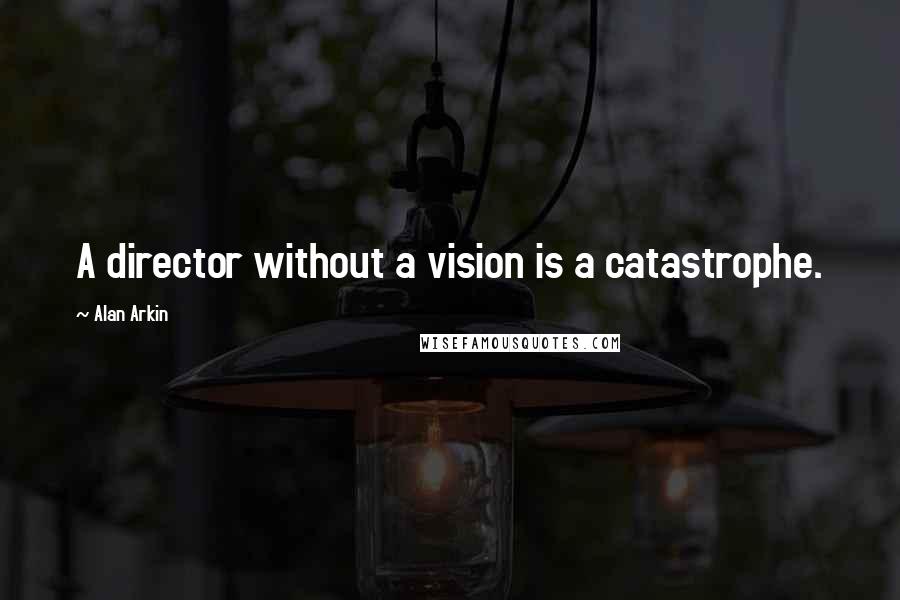 A director without a vision is a catastrophe.

~ Alan Arkin

WISEFAMOUSQUOTES.COM